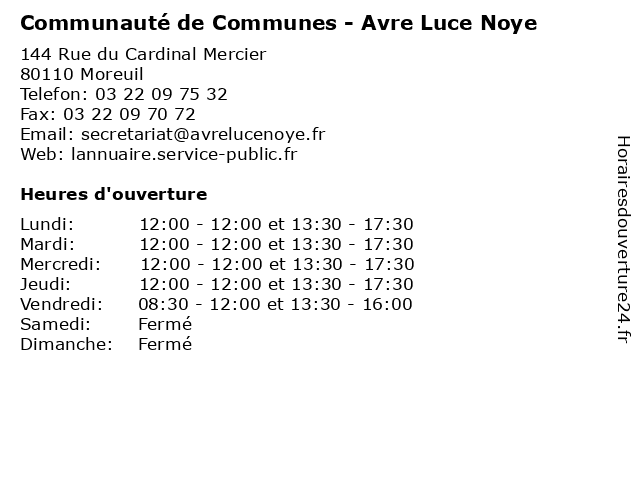 Communauté de Communes - Avre Luce Noye

144 Rue du Cardinal Mercier
80110 Moreuil
Telefon: 03 22 09 75 32
Fax: 03 22 09 70 72
Email: secretariat@avrelucenoye.fr
Web: lannuaire.service-public.fr

Heures d'ouverture

| | |
|---|---|
| Lundi: | 12:00 - 12:00 et 13:30 - 17:30 |
| Mardi: | 12:00 - 12:00 et 13:30 - 17:30 |
| Mercredi: | 12:00 - 12:00 et 13:30 - 17:30 |
| Jeudi: | 12:00 - 12:00 et 13:30 - 17:30 |
| Vendredi: | 08:30 - 12:00 et 13:30 - 16:00 |
| Samedi: | Fermé |
| Dimanche: | Fermé |

Horairesdouverture24.fr